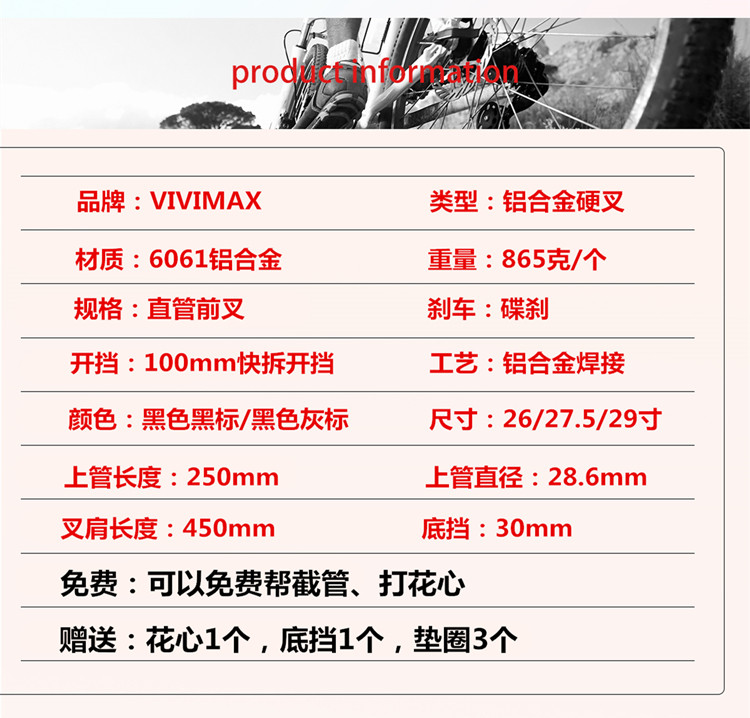 product information

品牌：VIVIMAX 类型：铝合金硬叉

材质：6061铝合金 重量：865克/个

规格：直管前叉 刹车：碟刹

开挡：100mm快拆开挡 工艺：铝合金焊接

颜色：黑色黑标/黑色灰标 尺寸：26/27.5/29寸

上管长度：250mm 上管直径：28.6mm

叉肩长度：450mm 底挡：30mm

免费：可以免费帮截管、打花心

赠送：花心1个，底挡1个，垫圈3个